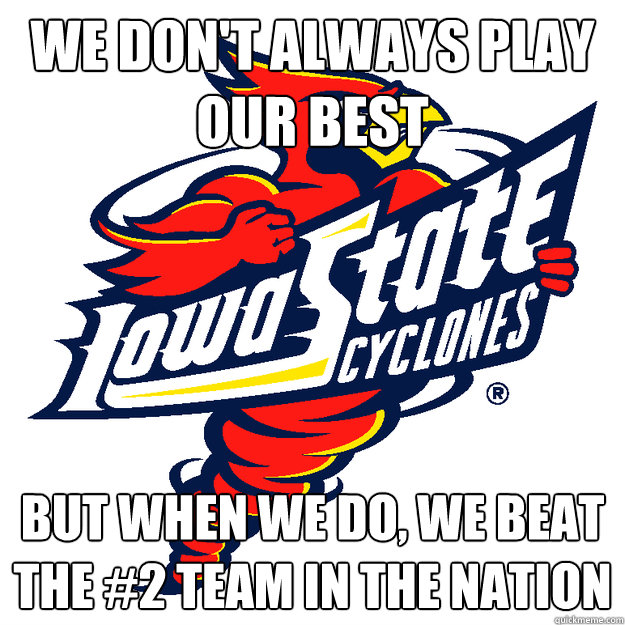 WE DON'T ALWAYS PLAY OUR BEST

Iowa State CYCLONES ®

BUT WHEN WE DO, WE BEAT THE #2 TEAM IN THE NATION

quickmeme.com